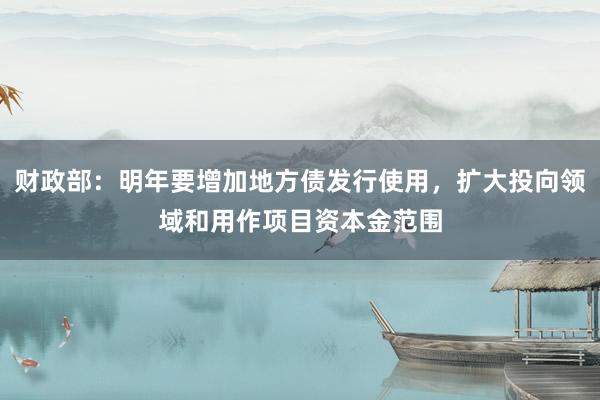 财政部：明年要增加地方债发行使用，扩大投向领域和用作项目资本金范围